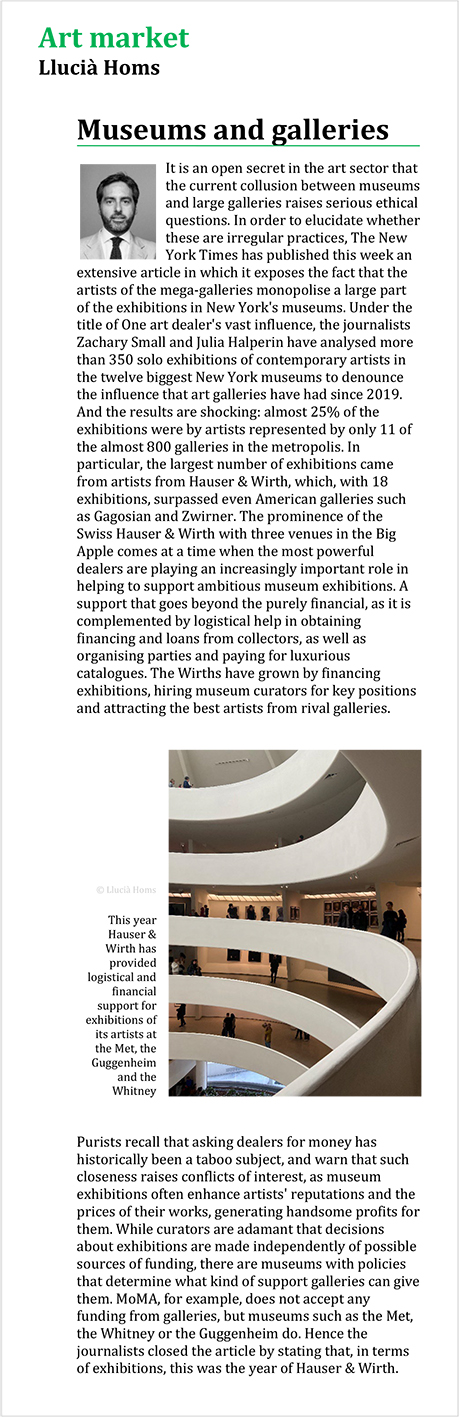 Art market
Llucià Homs

Museums and galleries

It is an open secret in the art sector that the current collusion between museums and large galleries raises serious ethical questions. In order to elucidate whether these are irregular practices, The New York Times has published this week an extensive article in which it exposes the fact that the artists of the mega-galleries monopolise a large part of the exhibitions in New York's museums. Under the title of One art dealer's vast influence, the journalists Zachary Small and Julia Halperin have analysed more than 350 solo exhibitions of contemporary artists in the twelve biggest New York museums to denounce the influence that art galleries have had since 2019. And the results are shocking: almost 25% of the exhibitions were by artists represented by only 11 of the almost 800 galleries in the metropolis. In particular, the largest number of exhibitions came from artists from Hauser & Wirth, which, with 18 exhibitions, surpassed even American galleries such as Gagosian and Zwirner. The prominence of the Swiss Hauser & Wirth with three venues in the Big Apple comes at a time when the most powerful dealers are playing an increasingly important role in helping to support ambitious museum exhibitions. A support that goes beyond the purely financial, as it is complemented by logistical help in obtaining financing and loans from collectors, as well as organising parties and paying for luxurious catalogues. The Wirths have grown by financing exhibitions, hiring museum curators for key positions and attracting the best artists from rival galleries.

© Llucià Homs

This year Hauser & Wirth has provided logistical and financial support for exhibitions of its artists at the Met, the Guggenheim and the Whitney

Purists recall that asking dealers for money has historically been a taboo subject, and warn that such closeness raises conflicts of interest, as museum exhibitions often enhance artists' reputations and the prices of their works, generating handsome profits for them. While curators are adamant that decisions about exhibitions are made independently of possible sources of funding, there are museums with policies that determine what kind of support galleries can give them. MoMA, for example, does not accept any funding from galleries, but museums such as the Met, the Whitney or the Guggenheim do. Hence the journalists closed the article by stating that, in terms of exhibitions, this was the year of Hauser & Wirth.